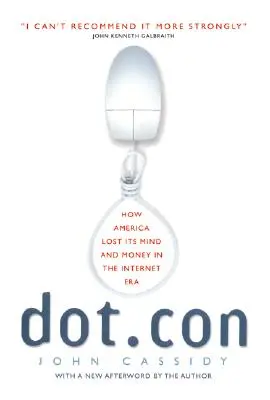 "I CAN'T RECOMMEND IT MORE STRONGLY"
JOHN KENNETH GALBRAITH

HOW AMERICA LOST ITS MIND AND MONEY IN THE INTERNET ERA

dot.con

JOHN CASSIDY

WITH A NEW AFTERWORD BY THE AUTHOR